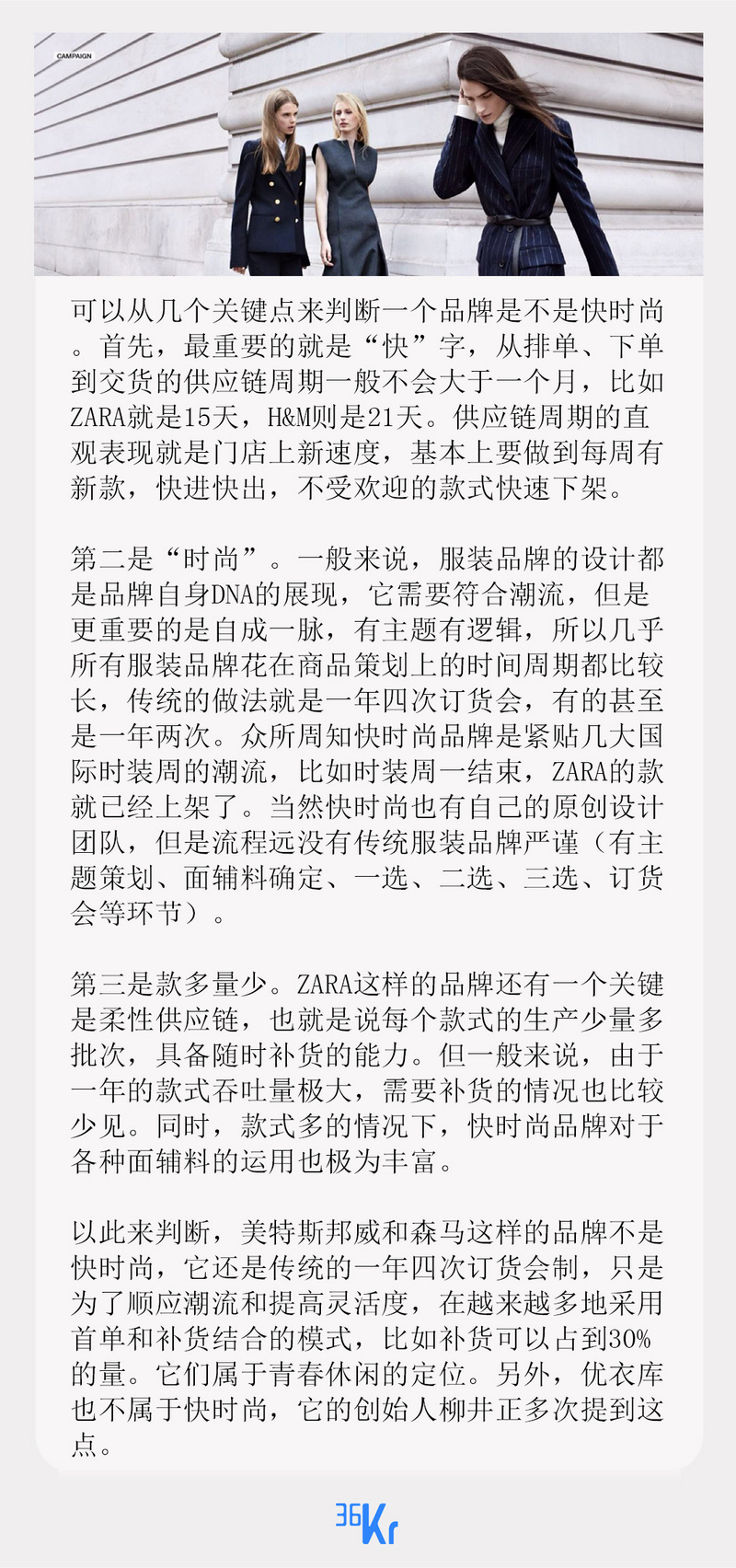 CAMPAIGN

可以从几个关键点来判断一个品牌是不是快时尚。首先，最重要的就是“快”字，从排单、下单到交货的供应链周期一般不会大于一个月，比如ZARA就是15天，H&M则是21天。供应链周期的直观表现就是门店上新速度，基本上要做到每周有新款，快进快出，不受欢迎的款式快速下架。

第二是“时尚”。一般来说，服装品牌的设计都是品牌自身DNA的展现，它需要符合潮流，但是更重要的是自成一脉，有主题有逻辑，所以几乎所有服装品牌花在商品策划上的时间周期都比较长，传统的做法就是一年四次订货会，有的甚至是一年两次。众所周知快时尚品牌是紧贴几大国际时装周的潮流，比如时装周一结束，ZARA的款就已经上架了。当然快时尚也有自己的原创设计团队，但是流程远没有传统服装品牌严谨（有主题策划、面辅料确定、一选、二选、三选、订货会等环节）。

第三是款多量少。ZARA这样的品牌还有一个关键是柔性供应链，也就是说每个款式的生产少量多批次，具备随时补货的能力。但一般来说，由于一年的款式吞吐量极大，需要补货的情况也比较少见。同时，款式多的情况下，快时尚品牌对于各种面辅料的运用也极为丰富。

以此来判断，美特斯邦威和森马这样的品牌不是快时尚，它还是传统的一年四次订货会制，只是为了顺应潮流和提高灵活度，在越来越多地采用首单和补货结合的模式，比如补货可以占到30%的量。它们属于青春休闲的定位。另外，优衣库也不属于快时尚，它的创始人柳井正多次提到这点。

36Kr